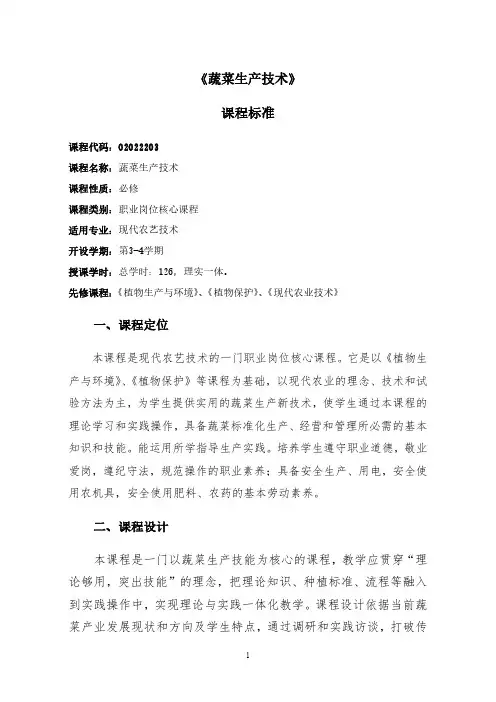 《蔬菜生产技术》

课程标准

课程代码：02022203

课程名称：蔬菜生产技术

课程性质：必修

课程类别：职业岗位核心课程

适用专业：现代农艺技术

开设学期：第3-4学期

授课学时：总学时：126，理实一体。

先修课程：《植物生产与环境》、《植物保护》、《现代农业技术》

一、课程定位

本课程是现代农艺技术的一门职业岗位核心课程。它是以《植物生产与环境》、《植物保护》等课程为基础，以现代农业的理念、技术和试验方法为主，为学生提供实用的蔬菜生产新技术，使学生通过本课程的理论学习和实践操作，具备蔬菜标准化生产、经营和管理所必需的基本知识和技能。能运用所学指导生产实践。培养学生遵守职业道德，敬业爱岗，遵纪守法，规范操作的职业素养；具备安全生产、用电，安全使用农机具，安全使用肥料、农药的基本劳动素养。

二、课程设计

本课程是一门以蔬菜生产技能为核心的课程，教学应贯穿“理论够用，突出技能”的理念，把理论知识、种植标准、流程等融入到实践操作中，实现理论与实践一体化教学。课程设计依据当前蔬菜产业发展现状和方向及学生特点，通过调研和实践访谈，打破传

1